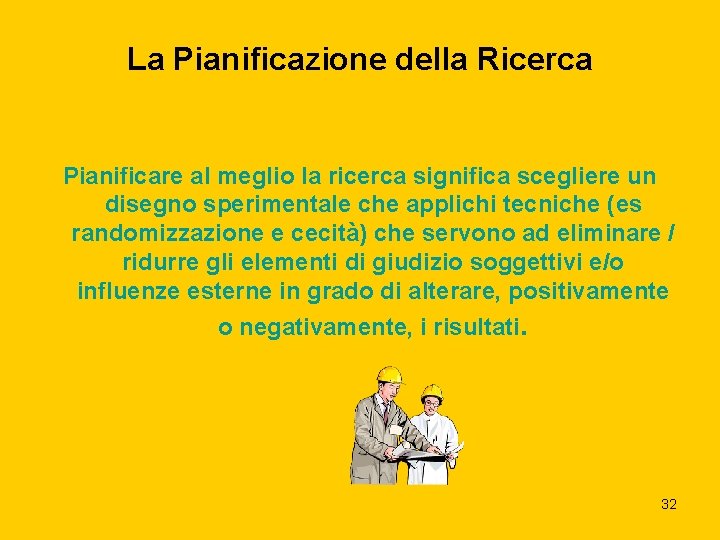 La Pianificazione della Ricerca

Pianificare al meglio la ricerca significa scegliere un disegno sperimentale che applichi tecniche (es randomizzazione e cecità) che servono ad eliminare / ridurre gli elementi di giudizio soggettivi e/o influenze esterne in grado di alterare, positivamente o negativamente, i risultati.

32